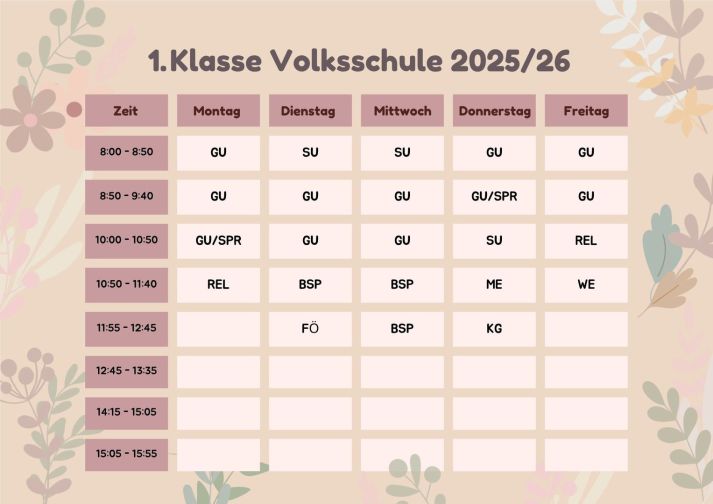 1.Klasse Volksschule 2025/26

| Zeit | Montag | Dienstag | Mittwoch | Donnerstag | Freitag |
|---|---|---|---|---|---|
| 8:00 - 8:50 | GU | SU | SU | GU | GU |
| 8:50 - 9:40 | GU | GU | GU | GU/SPR | GU |
| 10:00 - 10:50 | GU/SPR | GU | GU | SU | REL |
| 10:50 - 11:40 | REL | BSP | BSP | ME | WE |
| 11:55 - 12:45 | | FÖ | BSP | KG | |
| 12:45 - 13:35 | | | | | |
| 14:15 - 15:05 | | | | | |
| 15:05 - 15:55 | | | | | |